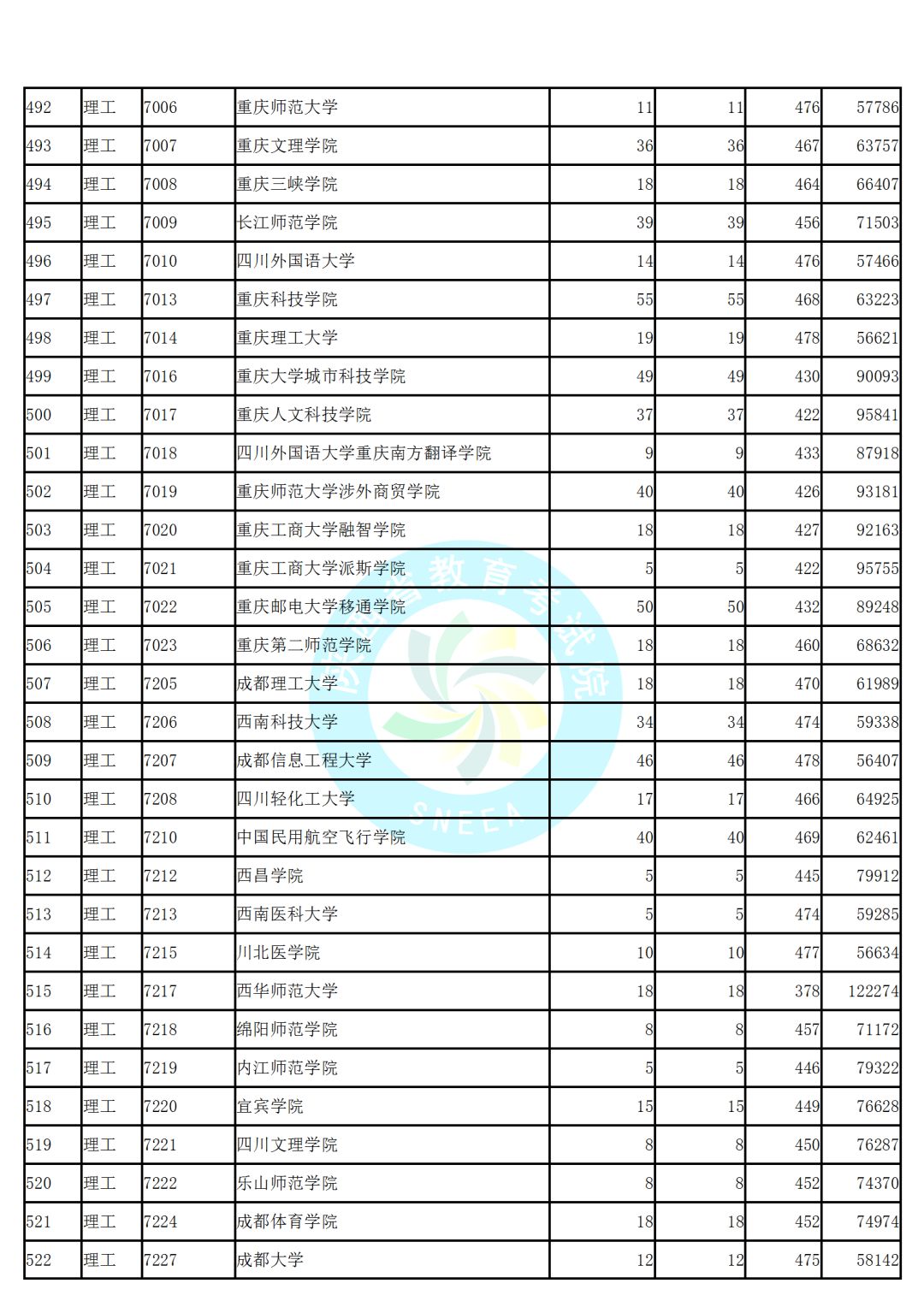 | 492 | 理工 | 7006 | 重庆师范大学 | 11 | 11 | 476 | 57786 |
|---|---|---|---|---|---|---|---|
| 493 | 理工 | 7007 | 重庆文理学院 | 36 | 36 | 467 | 63757 |
| 494 | 理工 | 7008 | 重庆三峡学院 | 18 | 18 | 464 | 66407 |
| 495 | 理工 | 7009 | 长江师范学院 | 39 | 39 | 456 | 71503 |
| 496 | 理工 | 7010 | 四川外国语大学 | 14 | 14 | 476 | 57466 |
| 497 | 理工 | 7013 | 重庆科技学院 | 55 | 55 | 468 | 63223 |
| 498 | 理工 | 7014 | 重庆理工大学 | 19 | 19 | 478 | 56621 |
| 499 | 理工 | 7016 | 重庆大学城市科技学院 | 49 | 49 | 430 | 90093 |
| 500 | 理工 | 7017 | 重庆人文科技学院 | 37 | 37 | 422 | 95841 |
| 501 | 理工 | 7018 | 四川外国语大学重庆南方翻译学院 | 9 | 9 | 433 | 87918 |
| 502 | 理工 | 7019 | 重庆师范大学涉外商贸学院 | 40 | 40 | 426 | 93181 |
| 503 | 理工 | 7020 | 重庆工商大学融智学院 | 18 | 18 | 427 | 92163 |
| 504 | 理工 | 7021 | 重庆工商大学派斯学院 | 5 | 5 | 422 | 95755 |
| 505 | 理工 | 7022 | 重庆邮电大学移通学院 | 50 | 50 | 432 | 89248 |
| 506 | 理工 | 7023 | 重庆第二师范学院 | 18 | 18 | 460 | 68632 |
| 507 | 理工 | 7205 | 成都理工大学 | 18 | 18 | 470 | 61989 |
| 508 | 理工 | 7206 | 西南科技大学 | 34 | 34 | 474 | 59338 |
| 509 | 理工 | 7207 | 成都信息工程大学 | 46 | 46 | 478 | 56407 |
| 510 | 理工 | 7208 | 四川轻化工大学 | 17 | 17 | 466 | 64925 |
| 511 | 理工 | 7210 | 中国民用航空飞行学院 | 40 | 40 | 469 | 62461 |
| 512 | 理工 | 7212 | 西昌学院 | 5 | 5 | 445 | 79912 |
| 513 | 理工 | 7213 | 西南医科大学 | 5 | 5 | 474 | 59285 |
| 514 | 理工 | 7215 | 川北医学院 | 10 | 10 | 477 | 56634 |
| 515 | 理工 | 7217 | 西华师范大学 | 18 | 18 | 378 | 122274 |
| 516 | 理工 | 7218 | 绵阳师范学院 | 8 | 8 | 457 | 71172 |
| 517 | 理工 | 7219 | 内江师范学院 | 5 | 5 | 446 | 79322 |
| 518 | 理工 | 7220 | 宜宾学院 | 15 | 15 | 449 | 76628 |
| 519 | 理工 | 7221 | 四川文理学院 | 8 | 8 | 450 | 76287 |
| 520 | 理工 | 7222 | 乐山师范学院 | 8 | 8 | 452 | 74370 |
| 521 | 理工 | 7224 | 成都体育学院 | 18 | 18 | 452 | 74974 |
| 522 | 理工 | 7227 | 成都大学 | 12 | 12 | 475 | 58142 |

陕西省教育考试院
SNEEA